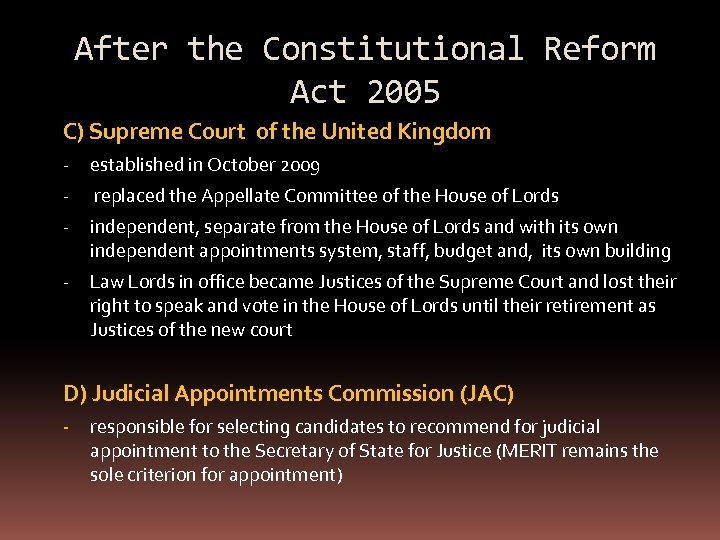 After the Constitutional Reform Act 2005

C) Supreme Court of the United Kingdom

- established in October 2009
- replaced the Appellate Committee of the House of Lords
- independent, separate from the House of Lords and with its own independent appointments system, staff, budget and, its own building
- Law Lords in office became Justices of the Supreme Court and lost their right to speak and vote in the House of Lords until their retirement as Justices of the new court

D) Judicial Appointments Commission (JAC)

- responsible for selecting candidates to recommend for judicial appointment to the Secretary of State for Justice (MERIT remains the sole criterion for appointment)